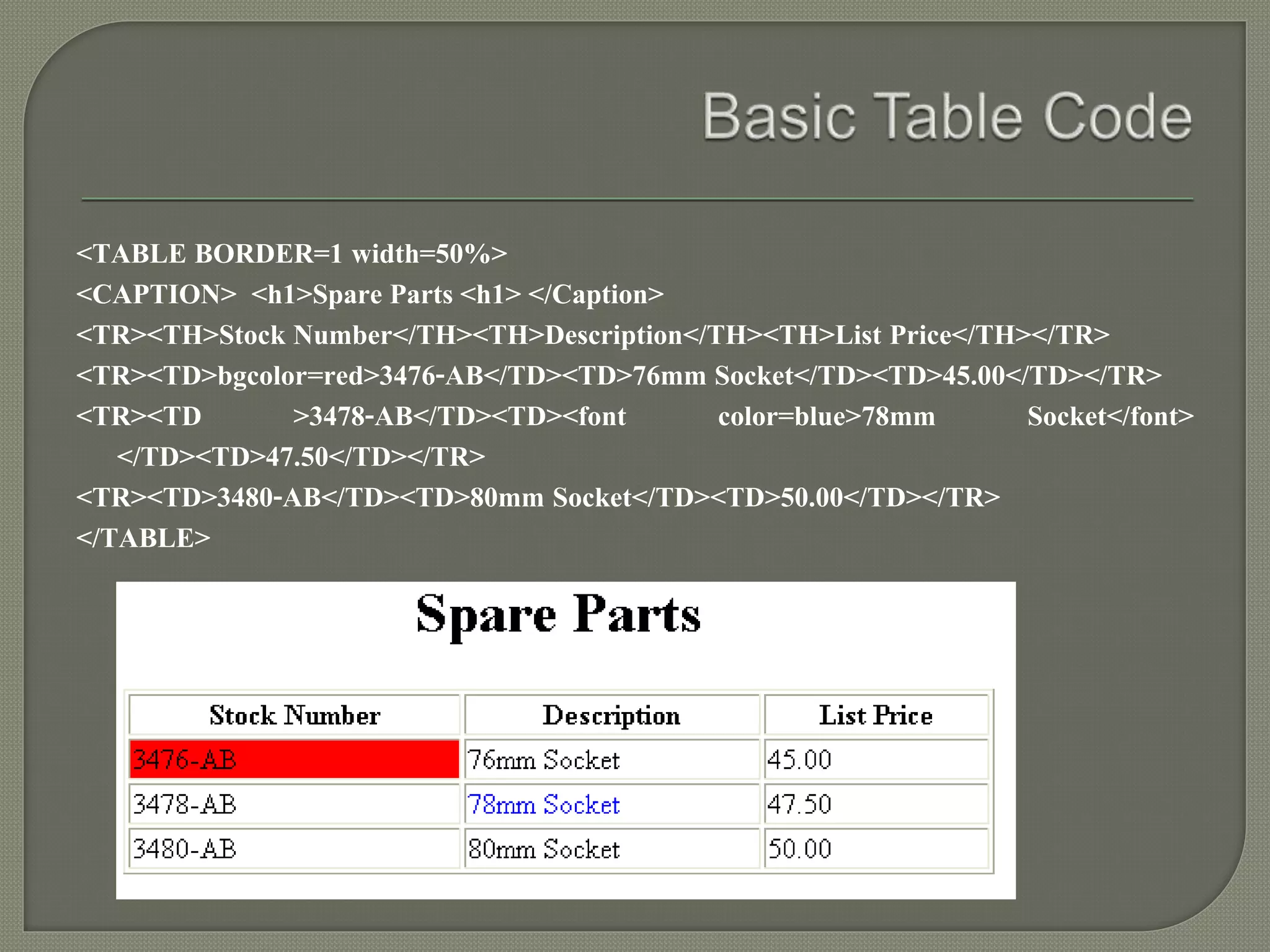 Basic Table Code

<TABLE BORDER=1 width=50%>
<CAPTION> <h1>Spare Parts <h1> </Caption>
<TR><TH>Stock Number</TH><TH>Description</TH><TH>List Price</TH></TR>
<TR><TD>bgcolor=red>3476-AB</TD><TD>76mm Socket</TD><TD>45.00</TD></TR>
<TR><TD >3478-AB</TD><TD><font color=blue>78mm Socket</font> </TD><TD>47.50</TD></TR>
<TR><TD>3480-AB</TD><TD>80mm Socket</TD><TD>50.00</TD></TR>
</TABLE>

Spare Parts

| Stock Number | Description | List Price |
|---|---|---|
| 3476-AB | 76mm Socket | 45.00 |
| 3478-AB | 78mm Socket | 47.50 |
| 3480-AB | 80mm Socket | 50.00 |